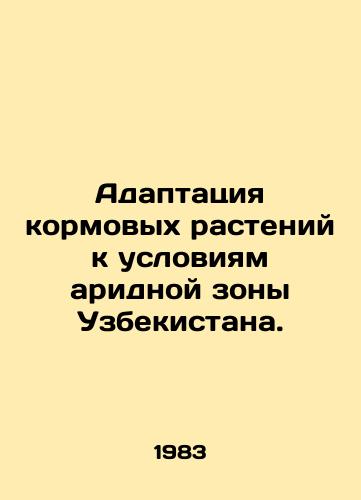 Адаптация кормовых растений к условиям аридной зоны Узбекистана.

1983